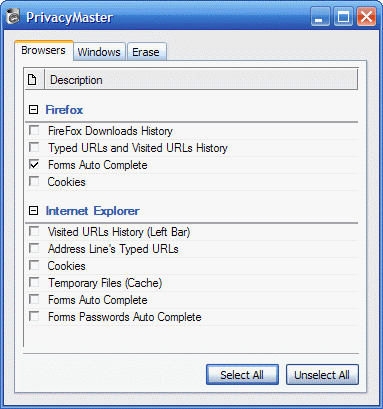 PrivacyMaster

Browsers Windows Erase

Description

Firefox

FireFox Downloads History
Typed URLs and Visited URLs History
Forms Auto Complete
Cookies

Internet Explorer

Visited URLs History (Left Bar)
Address Line's Typed URLs
Cookies
Temporary Files (Cache)
Forms Auto Complete
Forms Passwords Auto Complete

Select All Unselect All